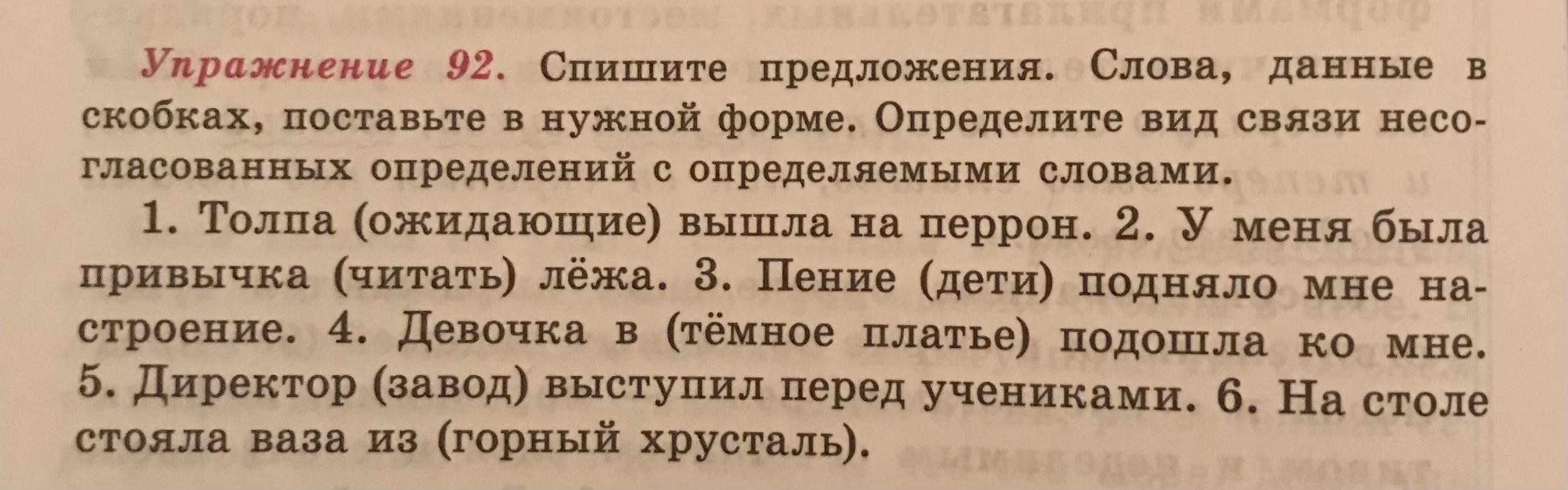 Упражнение 92. Спишите предложения. Слова, данные в скобках, поставьте в нужной форме. Определите вид связи несогласованных определений с определяемыми словами.

1. Толпа (ожидающие) вышла на перрон. 2. У меня была привычка (читать) лёжа. 3. Пение (дети) подняло мне настроение. 4. Девочка в (тёмное платье) подошла ко мне. 5. Директор (завод) выступил перед учениками. 6. На столе стояла ваза из (горный хрусталь).